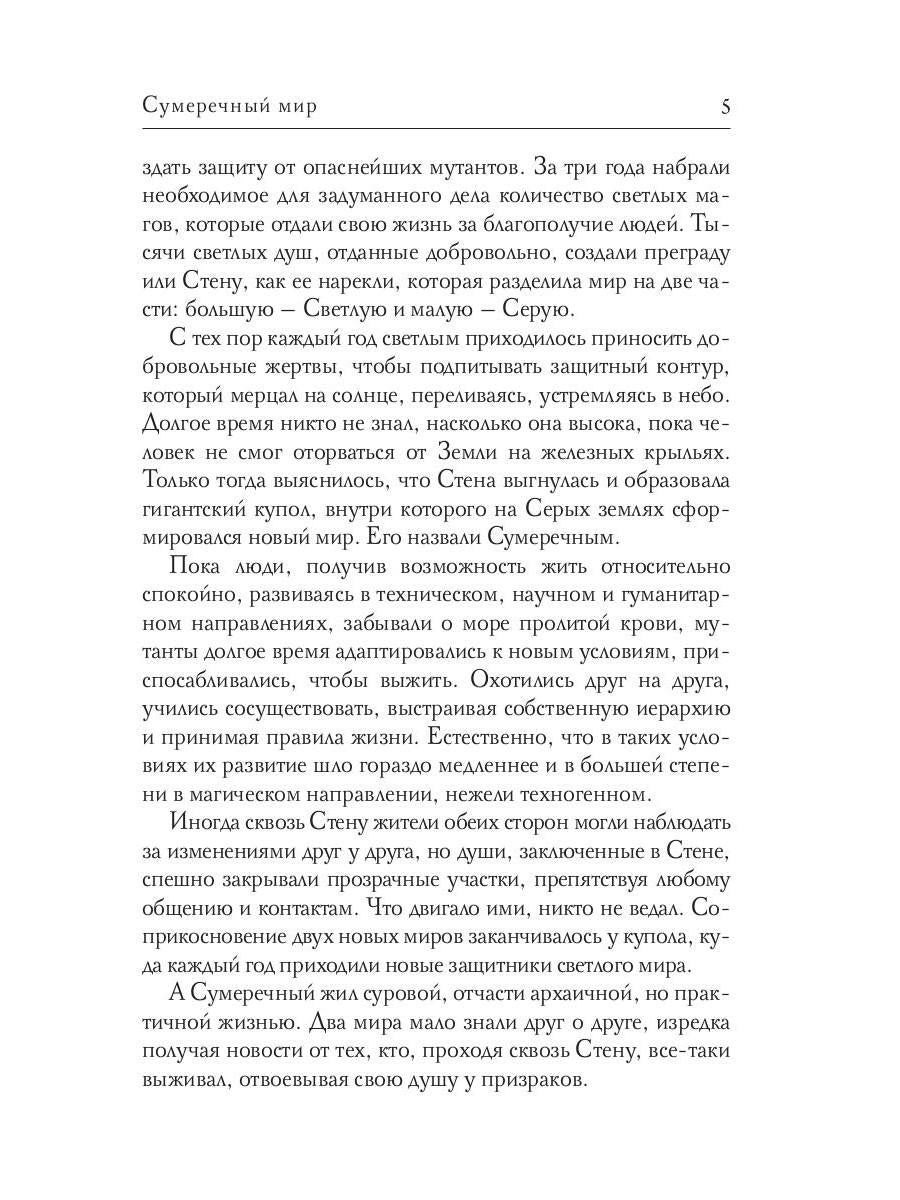 Сумеречный мир 5

здать защиту от опаснейших мутантов. За три года набрали необходимое для задуманного дела количество светлых магов, которые отдали свою жизнь за благополучие людей. Тысячи светлых душ, отданные добровольно, создали преграду или Стену, как ее нарекли, которая разделила мир на две части: большую – Светлую и малую – Серую.

С тех пор каждый год светлым приходилось приносить добровольные жертвы, чтобы подпитывать защитный контур, который мерцал на солнце, переливаясь, устремляясь в небо. Долгое время никто не знал, насколько она высока, пока человек не смог оторваться от Земли на железных крыльях. Только тогда выяснилось, что Стена выгнулась и образовала гигантский купол, внутри которого на Серых землях сформировался новый мир. Его назвали Сумеречным.

Пока люди, получив возможность жить относительно спокойно, развиваясь в техническом, научном и гуманитарном направлениях, забывали о море пролитой крови, мутанты долгое время адаптировались к новым условиям, приспосабливались, чтобы выжить. Охотились друг на друга, учились сосуществовать, выстраивая собственную иерархию и принимая правила жизни. Естественно, что в таких условиях их развитие шло гораздо медленнее и в большей степени в магическом направлении, нежели техногенном.

Иногда сквозь Стену жители обеих сторон могли наблюдать за изменениями друг у друга, но души, заключенные в Стене, спешно закрывали прозрачные участки, препятствуя любому общению и контактам. Что двигало ими, никто не ведал. Соприкосновение двух новых миров заканчивалось у купола, куда каждый год приходили новые защитники светлого мира.

А Сумеречный жил суровой, отчасти архаичной, но практичной жизнью. Два мира мало знали друг о друге, изредка получая новости от тех, кто, проходя сквозь Стену, все-таки выживал, отвоевывая свою душу у призраков.